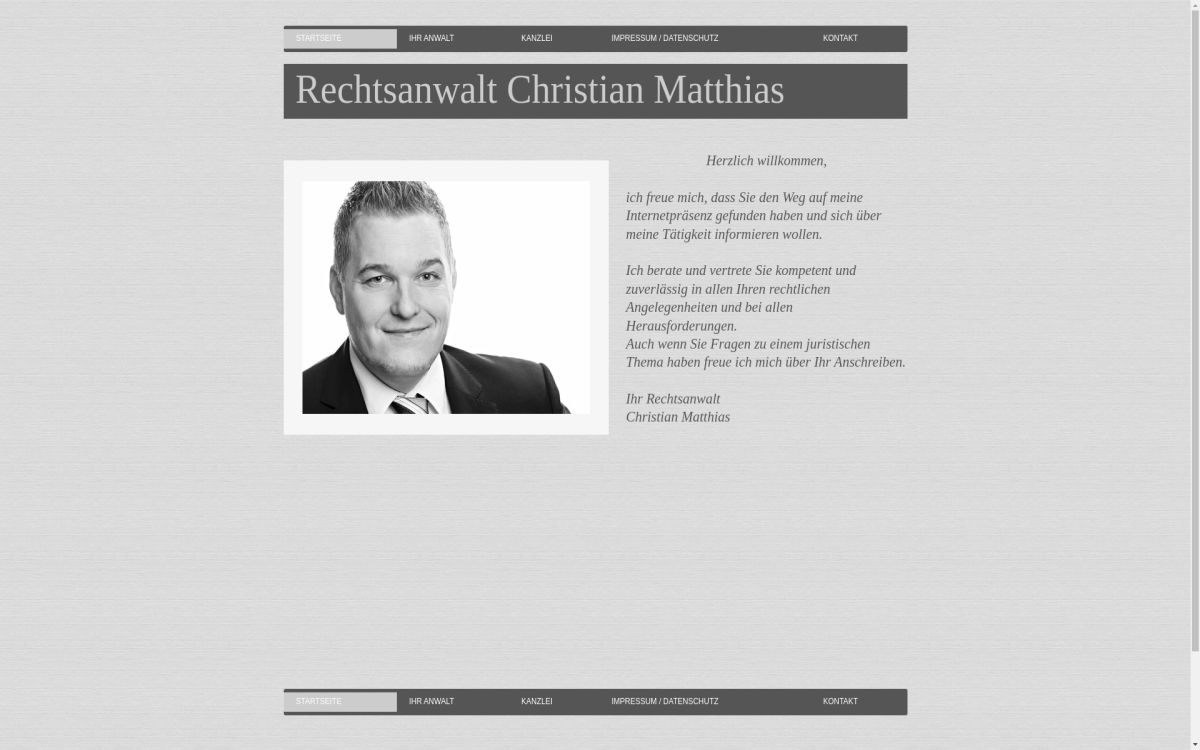 STARTSEITE IHR ANWALT KANZLEI IMPRESSUM / DATENSCHUTZ KONTAKT

Rechtsanwalt Christian Matthias

Herzlich willkommen,

ich freue mich, dass Sie den Weg auf meine Internetpräsenz gefunden haben und sich über meine Tätigkeit informieren wollen.

Ich berate und vertrete Sie kompetent und zuverlässig in allen Ihren rechtlichen Angelegenheiten und bei allen Herausforderungen.
Auch wenn Sie Fragen zu einem juristischen Thema haben freue ich mich über Ihr Anschreiben.

Ihr Rechtsanwalt
Christian Matthias

STARTSEITE IHR ANWALT KANZLEI IMPRESSUM / DATENSCHUTZ KONTAKT